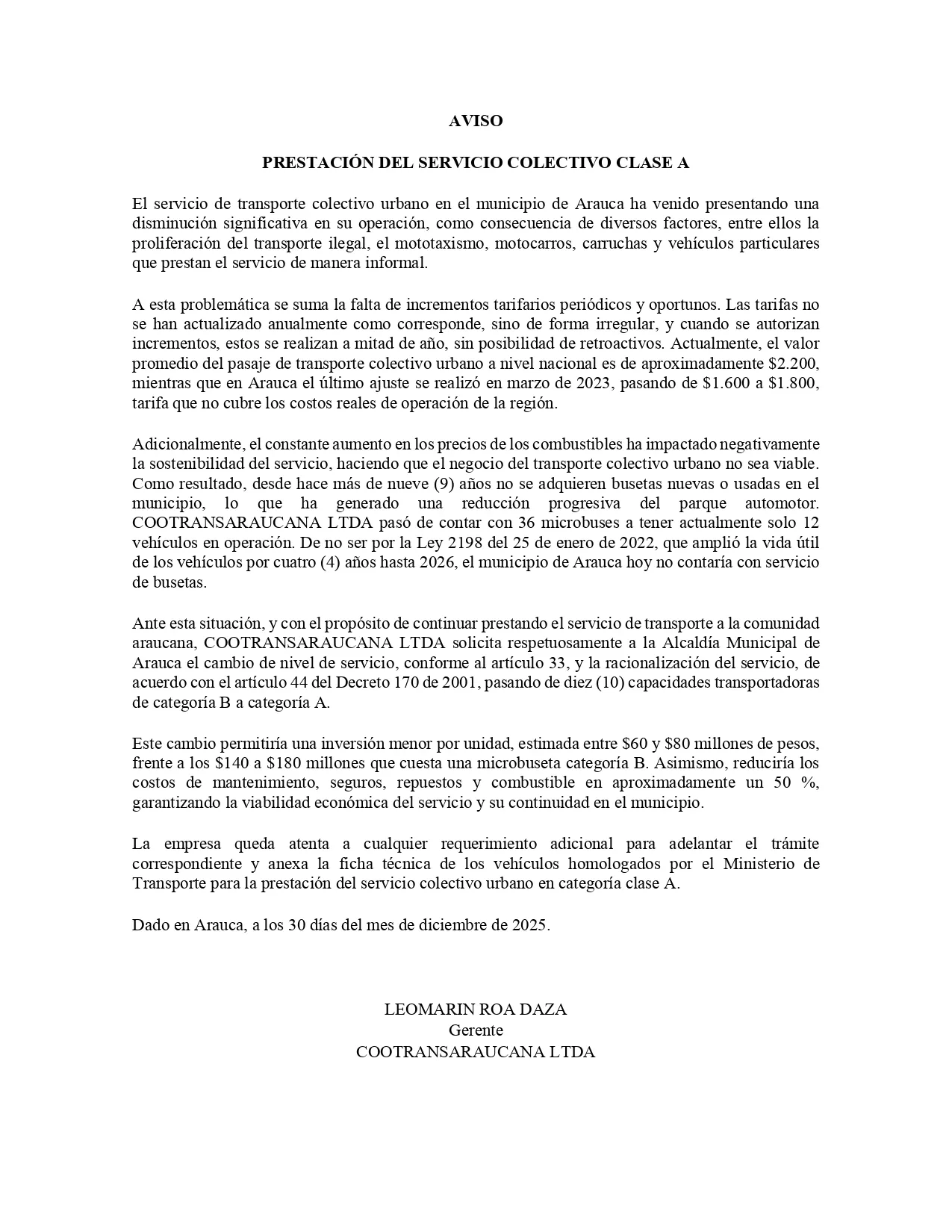 AVISO

PRESTACIÓN DEL SERVICIO COLECTIVO CLASE A

El servicio de transporte colectivo urbano en el municipio de Arauca ha venido presentando una disminución significativa en su operación, como consecuencia de diversos factores, entre ellos la proliferación del transporte ilegal, el mototaxismo, motocarros, carruchas y vehículos particulares que prestan el servicio de manera informal.

A esta problemática se suma la falta de incrementos tarifarios periódicos y oportunos. Las tarifas no se han actualizado anualmente como corresponde, sino de forma irregular, y cuando se autorizan incrementos, estos se realizan a mitad de año, sin posibilidad de retroactivos. Actualmente, el valor promedio del pasaje de transporte colectivo urbano a nivel nacional es de aproximadamente \$2.200, mientras que en Arauca el último ajuste se realizó en marzo de 2023, pasando de \$1.600 a \$1.800, tarifa que no cubre los costos reales de operación de la región.

Adicionalmente, el constante aumento en los precios de los combustibles ha impactado negativamente la sostenibilidad del servicio, haciendo que el negocio del transporte colectivo urbano no sea viable. Como resultado, desde hace más de nueve (9) años no se adquieren busetas nuevas o usadas en el municipio, lo que ha generado una reducción progresiva del parque automotor. COOTRANSARAUCANA LTDA pasó de contar con 36 microbuses a tener actualmente solo 12 vehículos en operación. De no ser por la Ley 2198 del 25 de enero de 2022, que amplió la vida útil de los vehículos por cuatro (4) años hasta 2026, el municipio de Arauca hoy no contaría con servicio de busetas.

Ante esta situación, y con el propósito de continuar prestando el servicio de transporte a la comunidad araucana, COOTRANSARAUCANA LTDA solicita respetuosamente a la Alcaldía Municipal de Arauca el cambio de nivel de servicio, conforme al artículo 33, y la racionalización del servicio, de acuerdo con el artículo 44 del Decreto 170 de 2001, pasando de diez (10) capacidades transportadoras de categoría B a categoría A.

Este cambio permitiría una inversión menor por unidad, estimada entre \$60 y \$80 millones de pesos, frente a los \$140 a \$180 millones que cuesta una microbuseta categoría B. Asimismo, reduciría los costos de mantenimiento, seguros, repuestos y combustible en aproximadamente un 50 %, garantizando la viabilidad económica del servicio y su continuidad en el municipio.

La empresa queda atenta a cualquier requerimiento adicional para adelantar el trámite correspondiente y anexa la ficha técnica de los vehículos homologados por el Ministerio de Transporte para la prestación del servicio colectivo urbano en categoría clase A.

Dado en Arauca, a los 30 días del mes de diciembre de 2025.

LEOMARIN ROA DAZA
Gerente
COOTRANSARAUCANA LTDA